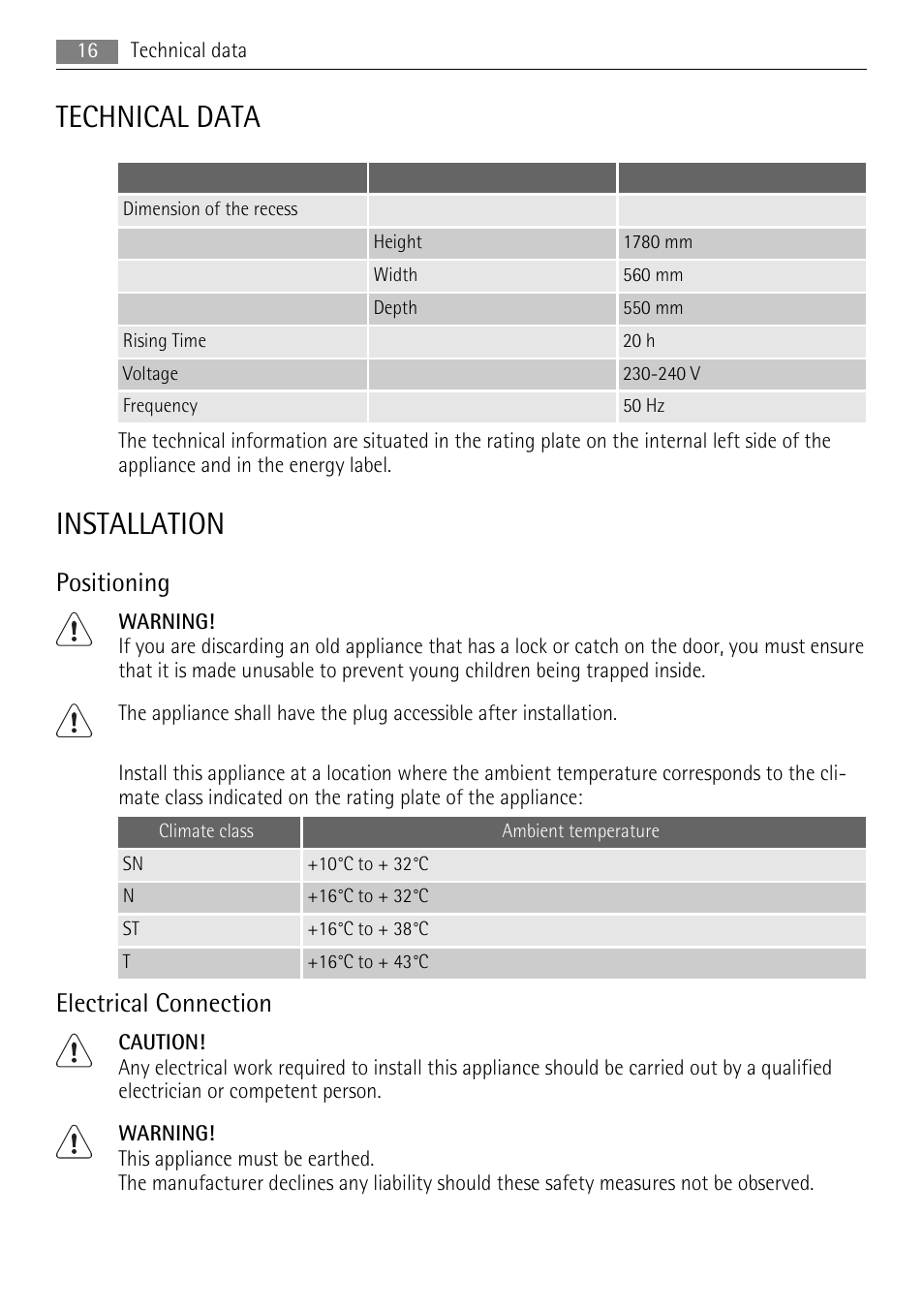 16 Technical data

TECHNICAL DATA

| | | |
|---|---|---|
| Dimension of the recess | | |
| | Height | 1780 mm |
| | Width | 560 mm |
| | Depth | 550 mm |
| Rising Time | | 20 h |
| Voltage | | 230-240 V |
| Frequency | | 50 Hz |

The technical information are situated in the rating plate on the internal left side of the appliance and in the energy label.

INSTALLATION

Positioning

WARNING!
If you are discarding an old appliance that has a lock or catch on the door, you must ensure that it is made unusable to prevent young children being trapped inside.

The appliance shall have the plug accessible after installation.

Install this appliance at a location where the ambient temperature corresponds to the climate class indicated on the rating plate of the appliance:

| Climate class | Ambient temperature |
|---|---|
| SN | +10°C to + 32°C |
| N | +16°C to + 32°C |
| ST | +16°C to + 38°C |
| T | +16°C to + 43°C |

Electrical Connection

CAUTION!
Any electrical work required to install this appliance should be carried out by a qualified electrician or competent person.

WARNING!
This appliance must be earthed.
The manufacturer declines any liability should these safety measures not be observed.